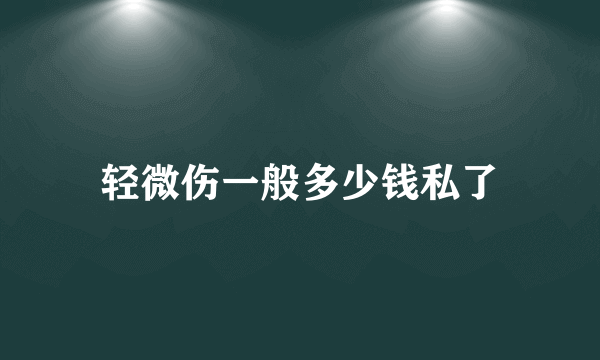 轻微伤一般多少钱私了